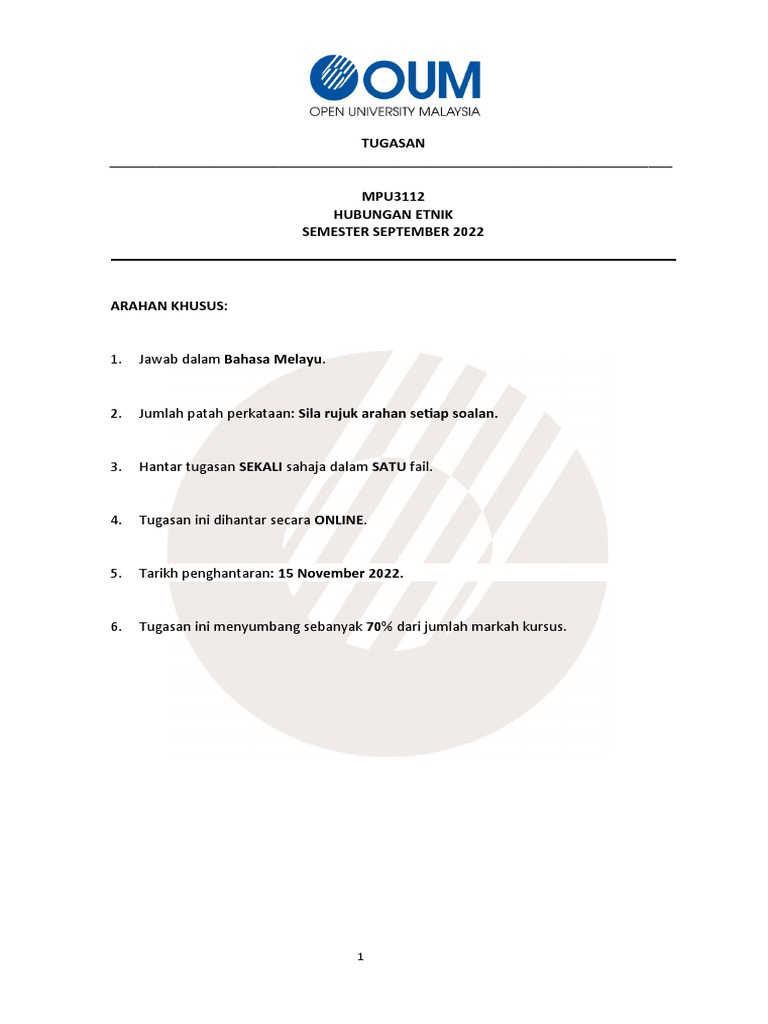 OUM
OPEN UNIVERSITY MALAYSIA

TUGASAN

MPU3112
HUBUNGAN ETNIK
SEMESTER SEPTEMBER 2022

ARAHAN KHUSUS:

1. Jawab dalam Bahasa Melayu.

2. Jumlah patah perkataan: Sila rujuk arahan setiap soalan.

3. Hantar tugasan SEKALI sahaja dalam SATU fail.

4. Tugasan ini dihantar secara ONLINE.

5. Tarikh penghantaran: 15 November 2022.

6. Tugasan ini menyumbang sebanyak 70% dari jumlah markah kursus.

1